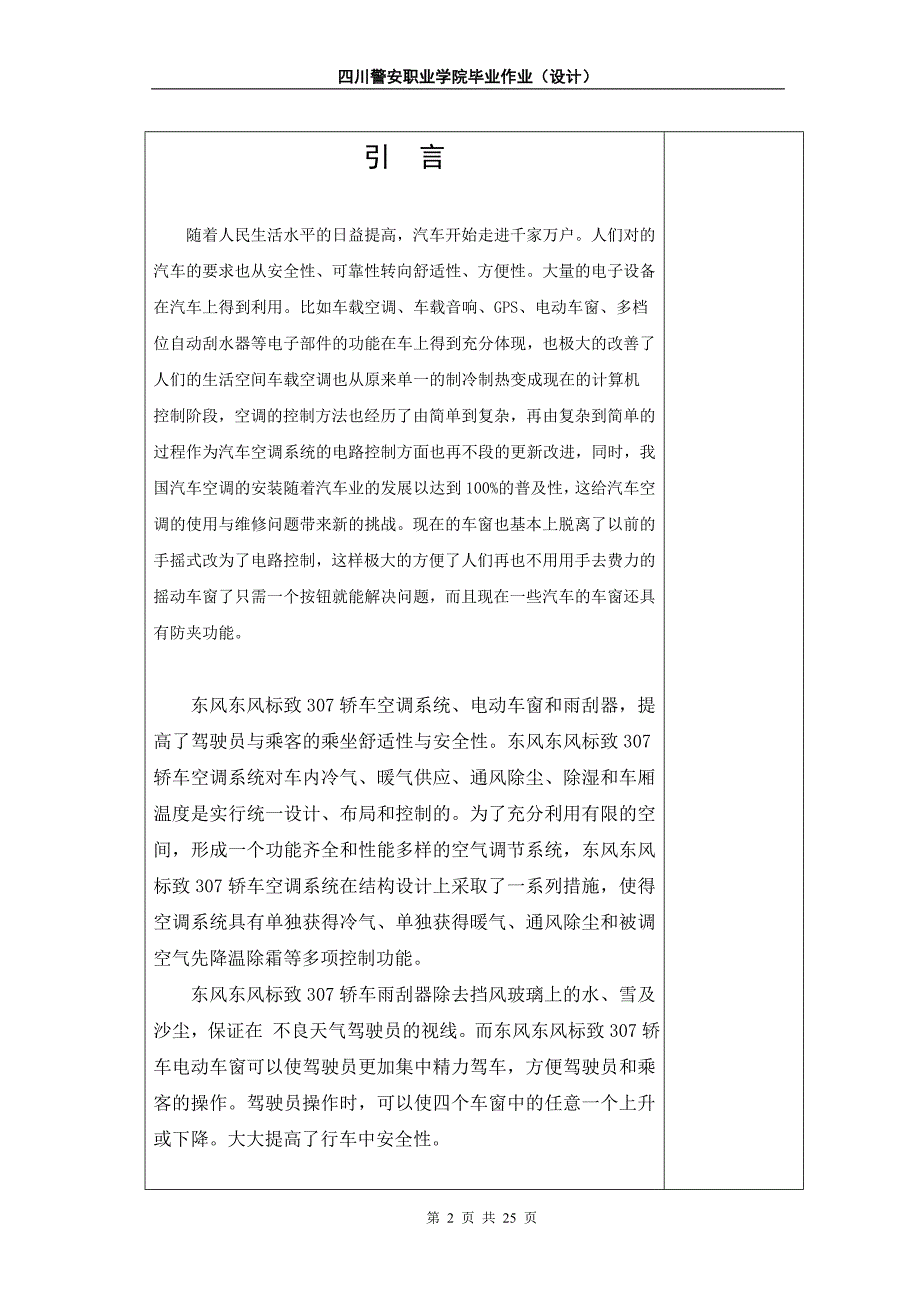 四川警安职业学院毕业作业（设计）

引 言

随着人民生活水平的日益提高，汽车开始走进千家万户。人们对的汽车的要求也从安全性、可靠性转向舒适性、方便性。大量的电子设备在汽车上得到利用。比如车载空调、车载音响、GPS、电动车窗、多档位自动刮水器等电子部件的功能在车上得到充分体现，也极大的改善了人们的生活空间车载空调也从原来单一的制冷制热变成现在的计算机控制阶段，空调的控制方法也经历了由简单到复杂，再由复杂到简单的过程作为汽车空调系统的电路控制方面也再不段的更新改进，同时，我国汽车空调的安装随着汽车业的发展以达到100%的普及性，这给汽车空调的使用与维修问题带来新的挑战。现在的车窗也基本上脱离了以前的手摇式改为了电路控制，这样极大的方便了人们再也不用用手去费力的摇动车窗了只需一个按钮就能解决问题，而且现在一些汽车的车窗还具有防夹功能。

东风东风标致307轿车空调系统、电动车窗和雨刮器，提高了驾驶员与乘客的乘坐舒适性与安全性。东风东风标致307轿车空调系统对车内冷气、暖气供应、通风除尘、除湿和车厢温度是实行统一设计、布局和控制的。为了充分利用有限的空间，形成一个功能齐全和性能多样的空气调节系统，东风东风标致307轿车空调系统在结构设计上采取了一系列措施，使得空调系统具有单独获得冷气、单独获得暖气、通风除尘和被调空气先降温除霜等多项控制功能。

东风东风标致307轿车雨刮器除去挡风玻璃上的水、雪及沙尘，保证在 不良天气驾驶员的视线。而东风东风标致307轿车电动车窗可以使驾驶员更加集中精力驾车，方便驾驶员和乘客的操作。驾驶员操作时，可以使四个车窗中的任意一个上升或下降。大大提高了行车中安全性。

第 2 页 共 25 页